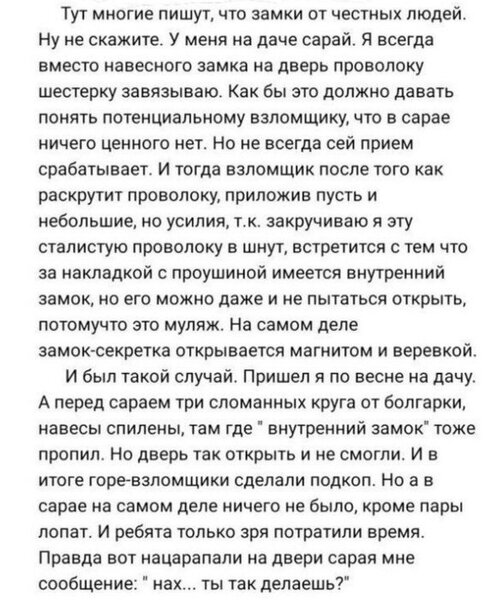 Тут многие пишут, что замки от честных людей. Ну не скажите. У меня на даче сарай. Я всегда вместо навесного замка на дверь проволоку шестерку завязываю. Как бы это должно давать понять потенциальному взломщику, что в сарае ничего ценного нет. Но не всегда сей прием срабатывает. И тогда взломщик после того как раскрутит проволоку, приложив пусть и небольшие, но усилия, т.к. закручиваю я эту сталистую проволоку в шнут, встретится с тем что за накладкой с проушиной имеется внутренний замок, но его можно даже и не пытаться открыть, потомучто это муляж. На самом деле замок-секретка открывается магнитом и веревкой.

И был такой случай. Пришел я по весне на дачу. А перед сараем три сломанных круга от болгарки, навесы спилены, там где " внутренний замок" тоже пропил. Но дверь так открыть и не смогли. И в итоге горе-взломщики сделали подкоп. Но а в сарае на самом деле ничего не было, кроме пары лопат. И ребята только зря потратили время. Правда вот нацарапали на двери сарая мне сообщение: " нах... ты так делаешь?"